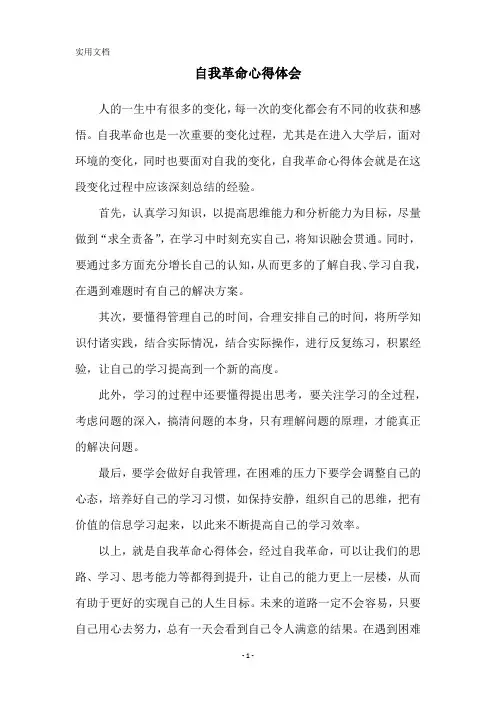 实用文档

自我革命心得体会

人的一生中有很多的变化，每一次的变化都会有不同的收获和感悟。自我革命也是一次重要的变化过程，尤其是在进入大学后，面对环境的变化，同时也要面对自我的变化，自我革命心得体会就是在这段变化过程中应该深刻总结的经验。

首先，认真学习知识，以提高思维能力和分析能力为目标，尽量做到“求全责备”，在学习中时刻充实自己，将知识融会贯通。同时，要通过多方面充分增长自己的认知，从而更多的了解自我、学习自我，在遇到难题时有自己的解决方案。

其次，要懂得管理自己的时间，合理安排自己的时间，将所学知识付诸实践，结合实际情况，结合实际操作，进行反复练习，积累经验，让自己的学习提高到一个新的高度。

此外，学习的过程中还要懂得提出思考，要关注学习的全过程，考虑问题的深入，搞清问题的本身，只有理解问题的原理，才能真正的解决问题。

最后，要学会做好自我管理，在困难的压力下要学会调整自己的心态，培养好自己的学习习惯，如保持安静，组织自己的思维，把有价值的信息学习起来，以此来不断提高自己的学习效率。

以上，就是自我革命心得体会，经过自我革命，可以让我们的思路、学习、思考能力等都得到提升，让自己的能力更上一层楼，从而有助于更好的实现自己的人生目标。未来的道路一定不会容易，只要自己用心去努力，总有一天会看到自己令人满意的结果。在遇到困难

- 1 -